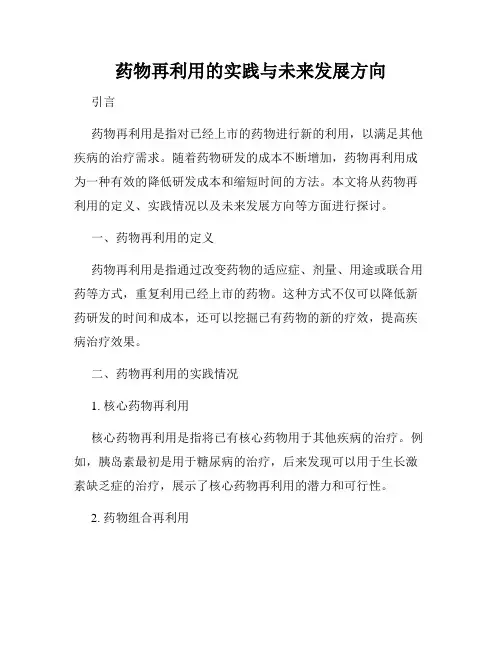 药物再利用的实践与未来发展方向

引言

药物再利用是指对已经上市的药物进行新的利用，以满足其他疾病的治疗需求。随着药物研发的成本不断增加，药物再利用成为一种有效的降低研发成本和缩短时间的方法。本文将从药物再利用的定义、实践情况以及未来发展方向等方面进行探讨。

一、药物再利用的定义

药物再利用是指通过改变药物的适应症、剂量、用途或联合用药等方式，重复利用已经上市的药物。这种方式不仅可以降低新药研发的时间和成本，还可以挖掘已有药物的新的疗效，提高疾病治疗效果。

二、药物再利用的实践情况

1. 核心药物再利用

核心药物再利用是指将已有核心药物用于其他疾病的治疗。例如，胰岛素最初是用于糖尿病的治疗，后来发现可以用于生长激素缺乏症的治疗，展示了核心药物再利用的潜力和可行性。

2. 药物组合再利用